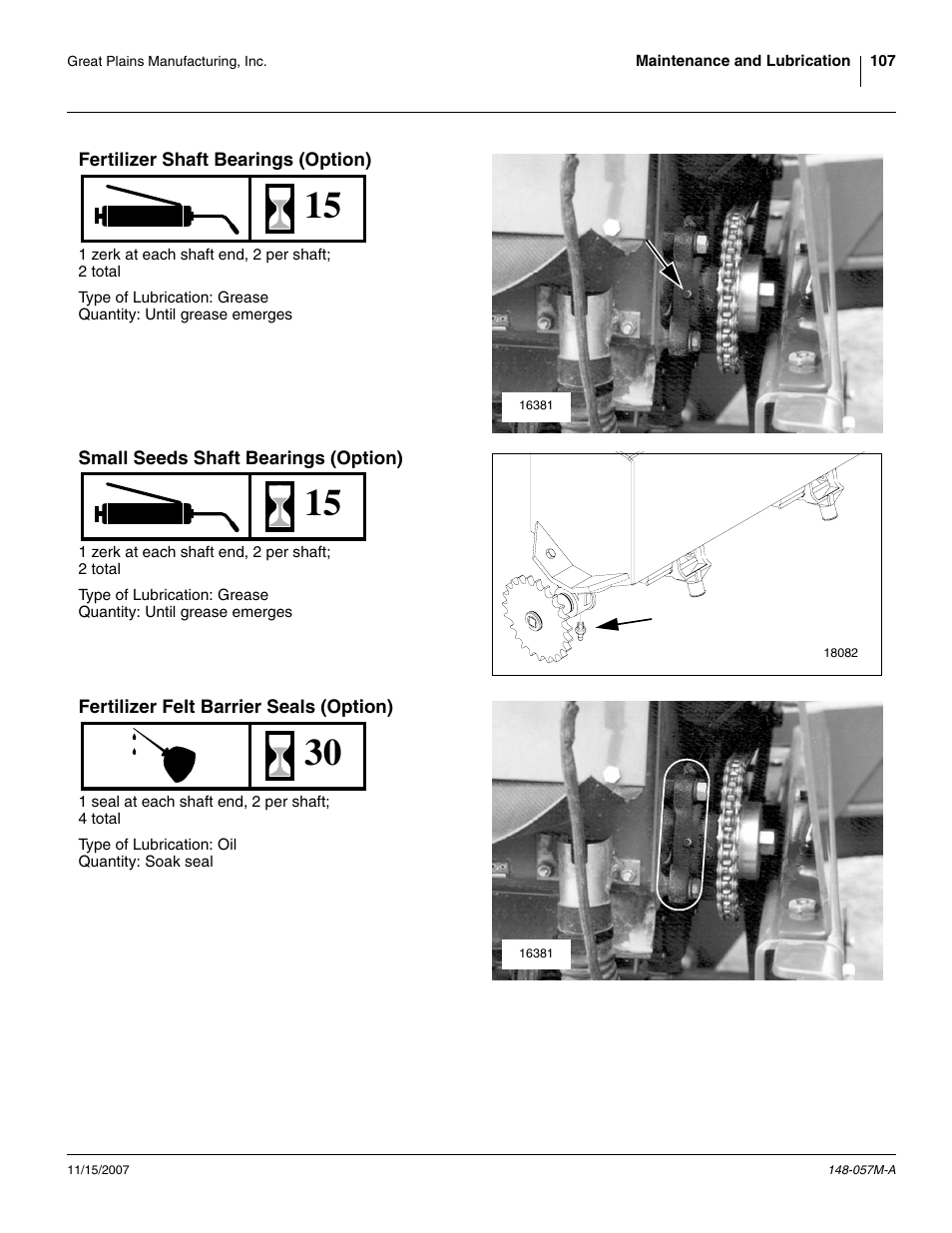 Great Plains Manufacturing, Inc.

Maintenance and Lubrication 107

Fertilizer Shaft Bearings (Option)

15

1 zerk at each shaft end, 2 per shaft;
2 total

Type of Lubrication: Grease
Quantity: Until grease emerges

16381

Small Seeds Shaft Bearings (Option)

15

1 zerk at each shaft end, 2 per shaft;
2 total

Type of Lubrication: Grease
Quantity: Until grease emerges

18082

Fertilizer Felt Barrier Seals (Option)

30

1 seal at each shaft end, 2 per shaft;
4 total

Type of Lubrication: Oil
Quantity: Soak seal

16381

11/15/2007

148-057M-A